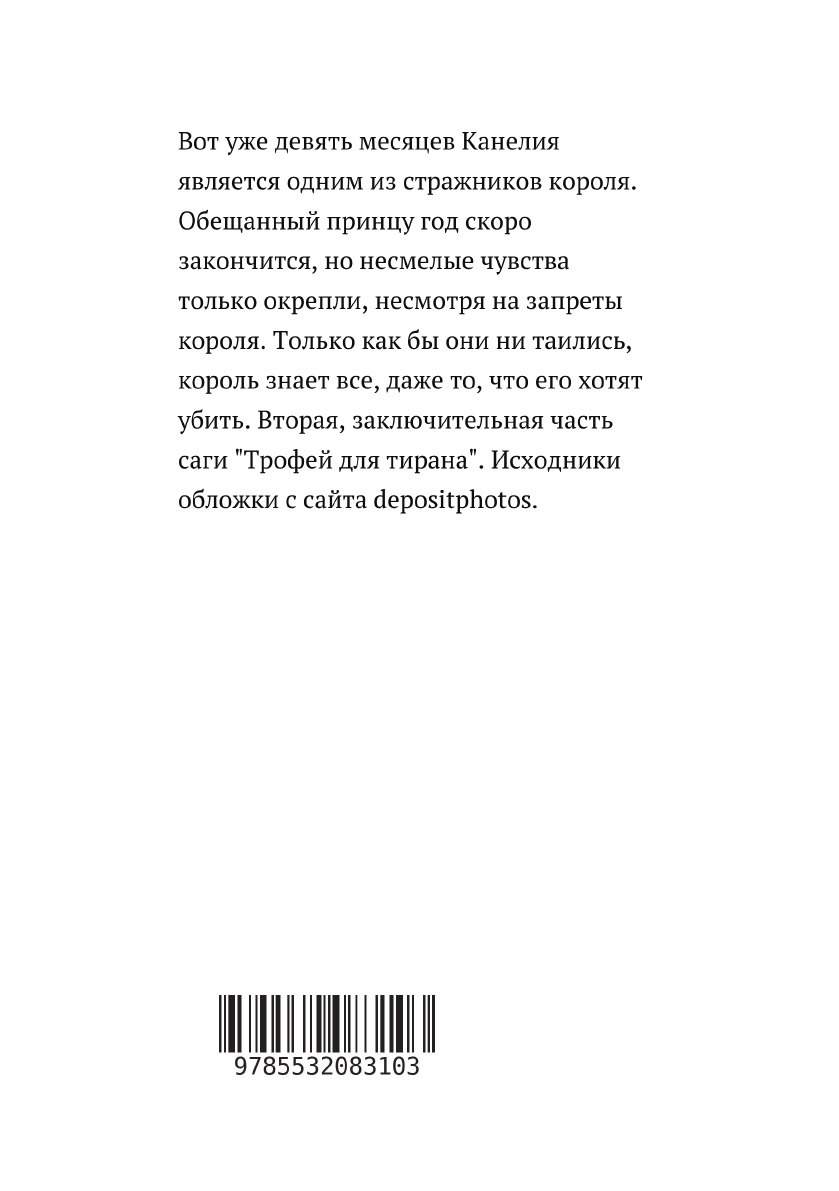 Вот уже девять месяцев Канелия является одним из стражников короля. Обещанный принцу год скоро закончится, но несмелые чувства только окрепли, несмотря на запреты короля. Только как бы они ни таились, король знает все, даже то, что его хотят убить. Вторая, заключительная часть саги "Трофей для тирана". Исходники обложки с сайта depositphotos.

9785532083103